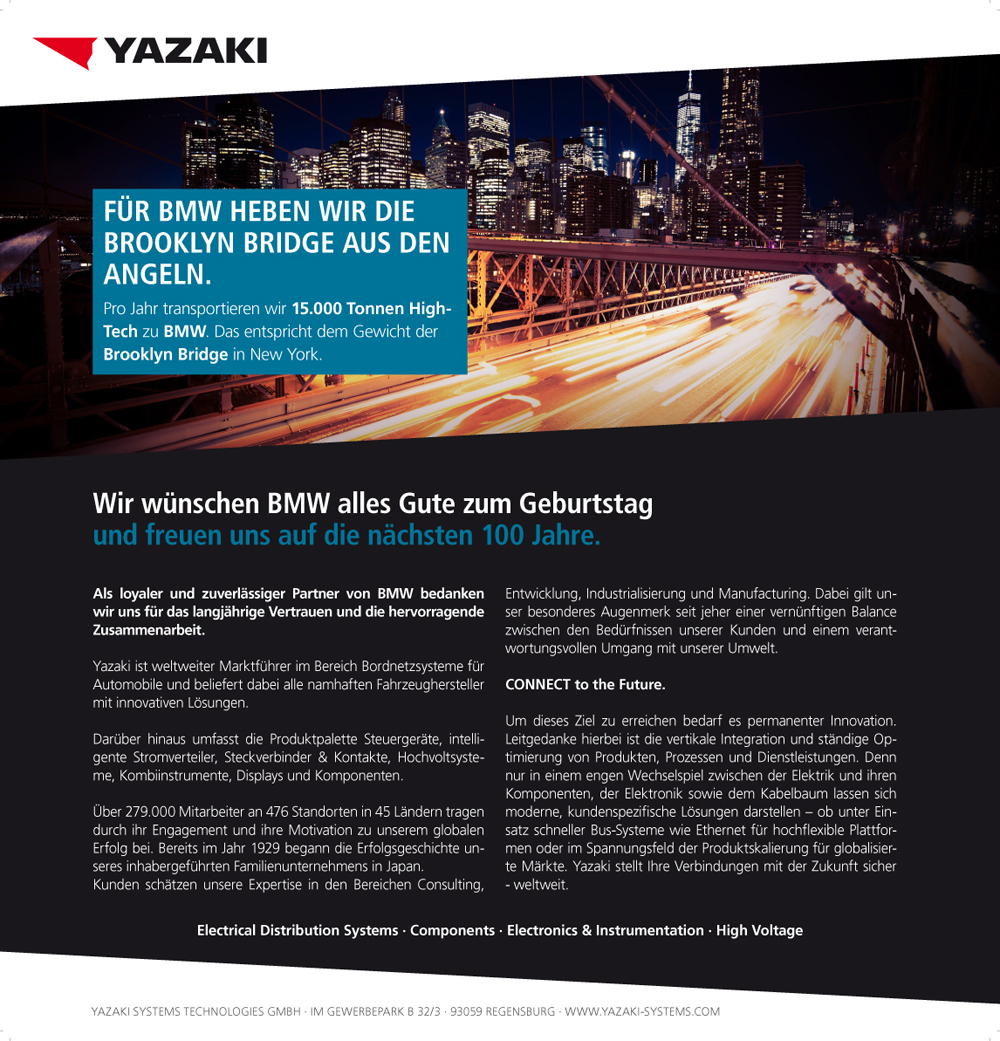 YAZAKI

FÜR BMW HEBEN WIR DIE BROOKLYN BRIDGE AUS DEN ANGELN.

Pro Jahr transportieren wir 15.000 Tonnen High-Tech zu BMW. Das entspricht dem Gewicht der Brooklyn Bridge in New York.

Wir wünschen BMW alles Gute zum Geburtstag und freuen uns auf die nächsten 100 Jahre.

Als loyaler und zuverlässiger Partner von BMW bedanken wir uns für das langjährige Vertrauen und die hervorragende Zusammenarbeit.

Yazaki ist weltweiter Marktführer im Bereich Bordnetzsysteme für Automobile und beliefert dabei alle namhaften Fahrzeughersteller mit innovativen Lösungen.

Darüber hinaus umfasst die Produktpalette Steuergeräte, intelligente Stromverteiler, Steckverbinder & Kontakte, Hochvoltsysteme, Kombiinstrumente, Displays und Komponenten.

Über 279.000 Mitarbeiter an 476 Standorten in 45 Ländern tragen durch ihr Engagement und ihre Motivation zu unserem globalen Erfolg bei. Bereits im Jahr 1929 begann die Erfolgsgeschichte unseres inhabergeführten Familienunternehmens in Japan.
Kunden schätzen unsere Expertise in den Bereichen Consulting, Entwicklung, Industrialisierung und Manufacturing. Dabei gilt unser besonderes Augenmerk seit jeher einer vernünftigen Balance zwischen den Bedürfnissen unserer Kunden und einem verantwortungsvollen Umgang mit unserer Umwelt.

CONNECT to the Future.

Um dieses Ziel zu erreichen bedarf es permanenter Innovation. Leitgedanke hierbei ist die vertikale Integration und ständige Optimierung von Produkten, Prozessen und Dienstleistungen. Denn nur in einem engen Wechselspiel zwischen der Elektrik und ihren Komponenten, der Elektronik sowie dem Kabelbaum lassen sich moderne, kundenspezifische Lösungen darstellen – ob unter Einsatz schneller Bus-Systeme wie Ethernet für hochflexible Plattformen oder im Spannungsfeld der Produktskalierung für globalisierte Märkte. Yazaki stellt Ihre Verbindungen mit der Zukunft sicher - weltweit.

Electrical Distribution Systems · Components · Electronics & Instrumentation · High Voltage

YAZAKI SYSTEMS TECHNOLOGIES GMBH · IM GEWERBEPARK B 32/3 · 93059 REGENSBURG · WWW.YAZAKI-SYSTEMS.COM